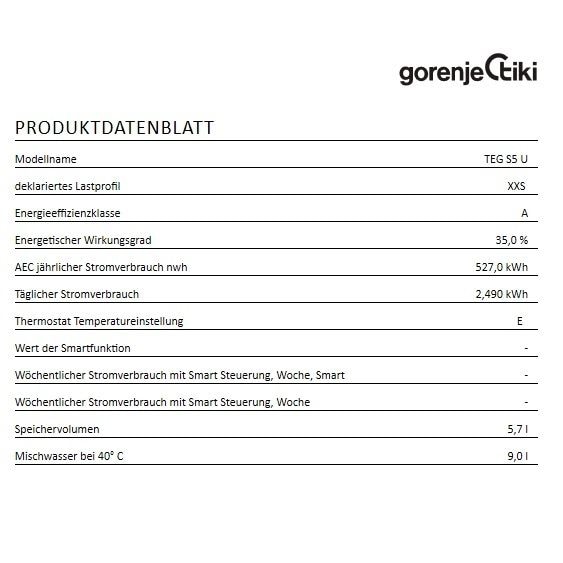 gorenje tiki

PRODUKTDATENBLATT

| Modellname | TEG S5 U |
|---|---|
| deklariertes Lastprofil | XXS |
| Energieeffizienzklasse | A |
| Energetischer Wirkungsgrad | 35,0 % |
| AEC jährlicher Stromverbrauch nwh | 527,0 kWh |
| Täglicher Stromverbrauch | 2,490 kWh |
| Thermostat Temperatureinstellung | E |
| Wert der Smartfunktion | - |
| Wöchentlicher Stromverbrauch mit Smart Steuerung, Woche, Smart | - |
| Wöchentlicher Stromverbrauch mit Smart Steuerung, Woche | - |
| Speichervolumen | 5,7 l |
| Mischwasser bei 40° C | 9,0 l |